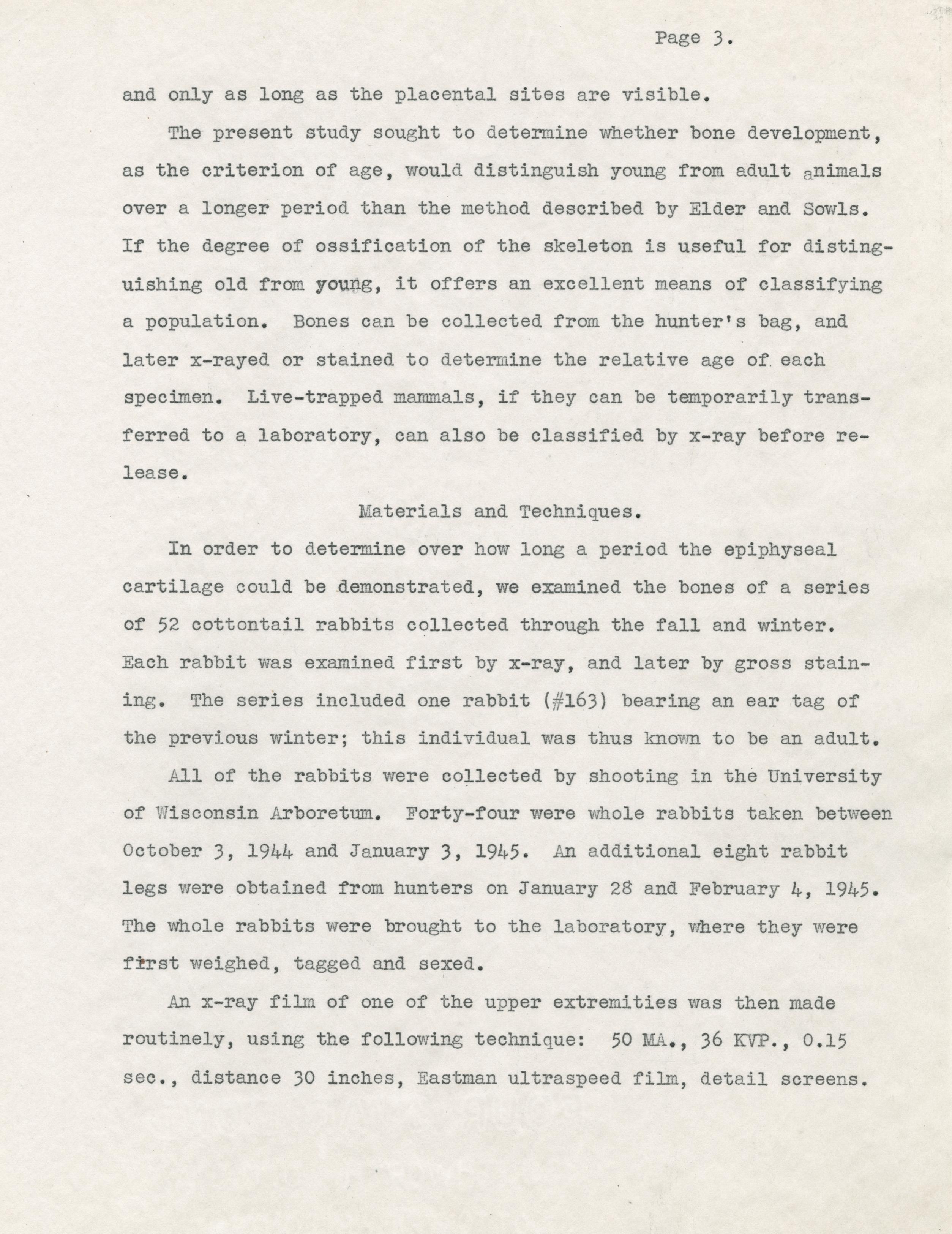 Page 3.

and only as long as the placental sites are visible.

The present study sought to determine whether bone development, as the criterion of age, would distinguish young from adult animals over a longer period than the method described by Elder and Sowls. If the degree of ossification of the skeleton is useful for distinguishing old from young, it offers an excellent means of classifying a population. Bones can be collected from the hunter's bag, and later x-rayed or stained to determine the relative age of each specimen. Live-trapped mammals, if they can be temporarily transferred to a laboratory, can also be classified by x-ray before release.

Materials and Techniques.

In order to determine over how long a period the epiphyseal cartilage could be demonstrated, we examined the bones of a series of 52 cottontail rabbits collected through the fall and winter. Each rabbit was examined first by x-ray, and later by gross staining. The series included one rabbit (#163) bearing an ear tag of the previous winter; this individual was thus known to be an adult.

All of the rabbits were collected by shooting in the University of Wisconsin Arboretum. Forty-four were whole rabbits taken between October 3, 1944 and January 3, 1945. An additional eight rabbit legs were obtained from hunters on January 28 and February 4, 1945. The whole rabbits were brought to the laboratory, where they were first weighed, tagged and sexed.

An x-ray film of one of the upper extremities was then made routinely, using the following technique: 50 MA., 36 KVP., 0.15 sec., distance 30 inches, Eastman ultraspeed film, detail screens.